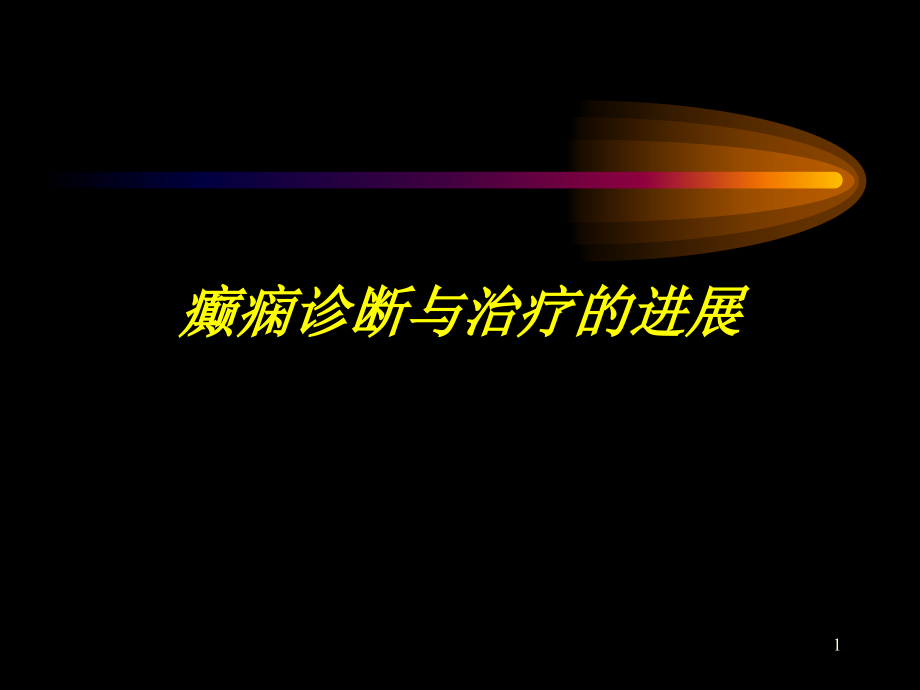 癫痫诊断与治疗的进展

1